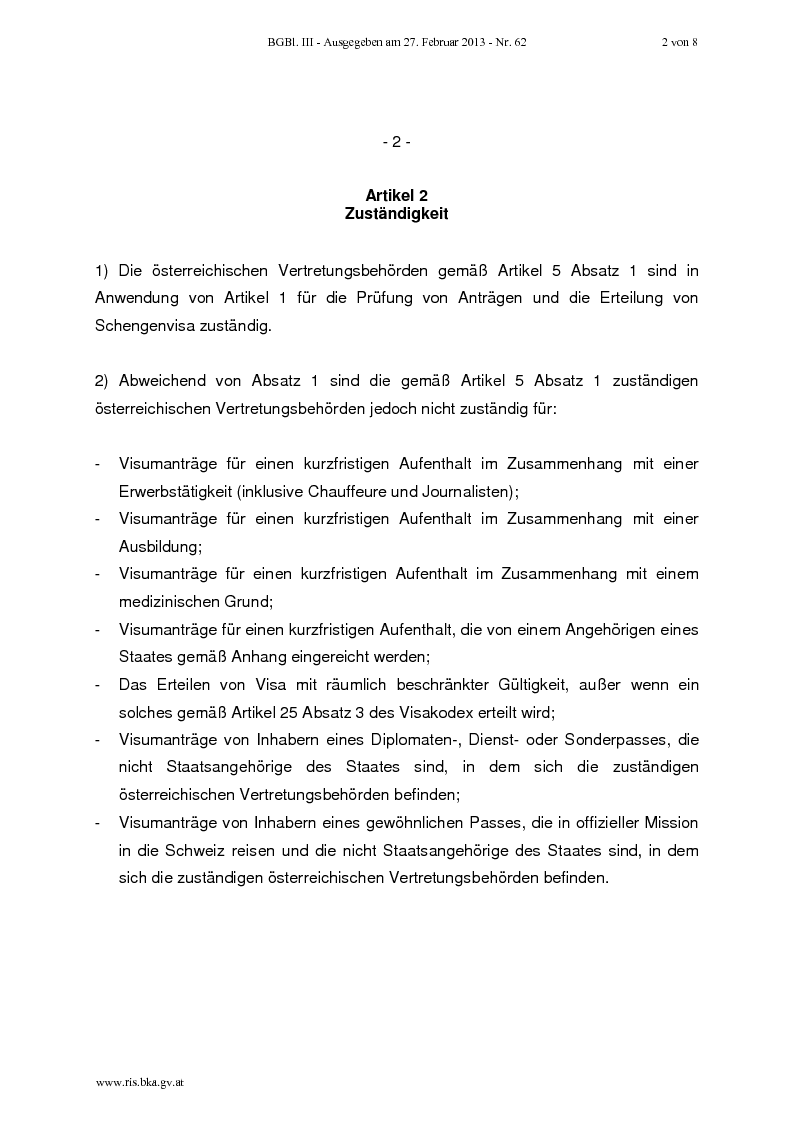 BGBl. III - Ausgegeben am 27. Februar 2013 - Nr. 62 2 von 8

- 2 -

Artikel 2
Zuständigkeit

1) Die österreichischen Vertretungsbehörden gemäß Artikel 5 Absatz 1 sind in Anwendung von Artikel 1 für die Prüfung von Anträgen und die Erteilung von Schengenvisa zuständig.

2) Abweichend von Absatz 1 sind die gemäß Artikel 5 Absatz 1 zuständigen österreichischen Vertretungsbehörden jedoch nicht zuständig für:

- Visumanträge für einen kurzfristigen Aufenthalt im Zusammenhang mit einer Erwerbstätigkeit (inklusive Chauffeure und Journalisten);
- Visumanträge für einen kurzfristigen Aufenthalt im Zusammenhang mit einer Ausbildung;
- Visumanträge für einen kurzfristigen Aufenthalt im Zusammenhang mit einem medizinischen Grund;
- Visumanträge für einen kurzfristigen Aufenthalt, die von einem Angehörigen eines Staates gemäß Anhang eingereicht werden;
- Das Erteilen von Visa mit räumlich beschränkter Gültigkeit, außer wenn ein solches gemäß Artikel 25 Absatz 3 des Visakodex erteilt wird;
- Visumanträge von Inhabern eines Diplomaten-, Dienst- oder Sonderpasses, die nicht Staatsangehörige des Staates sind, in dem sich die zuständigen österreichischen Vertretungsbehörden befinden;
- Visumanträge von Inhabern eines gewöhnlichen Passes, die in offizieller Mission in die Schweiz reisen und die nicht Staatsangehörige des Staates sind, in dem sich die zuständigen österreichischen Vertretungsbehörden befinden.

www.ris.bka.gv.at